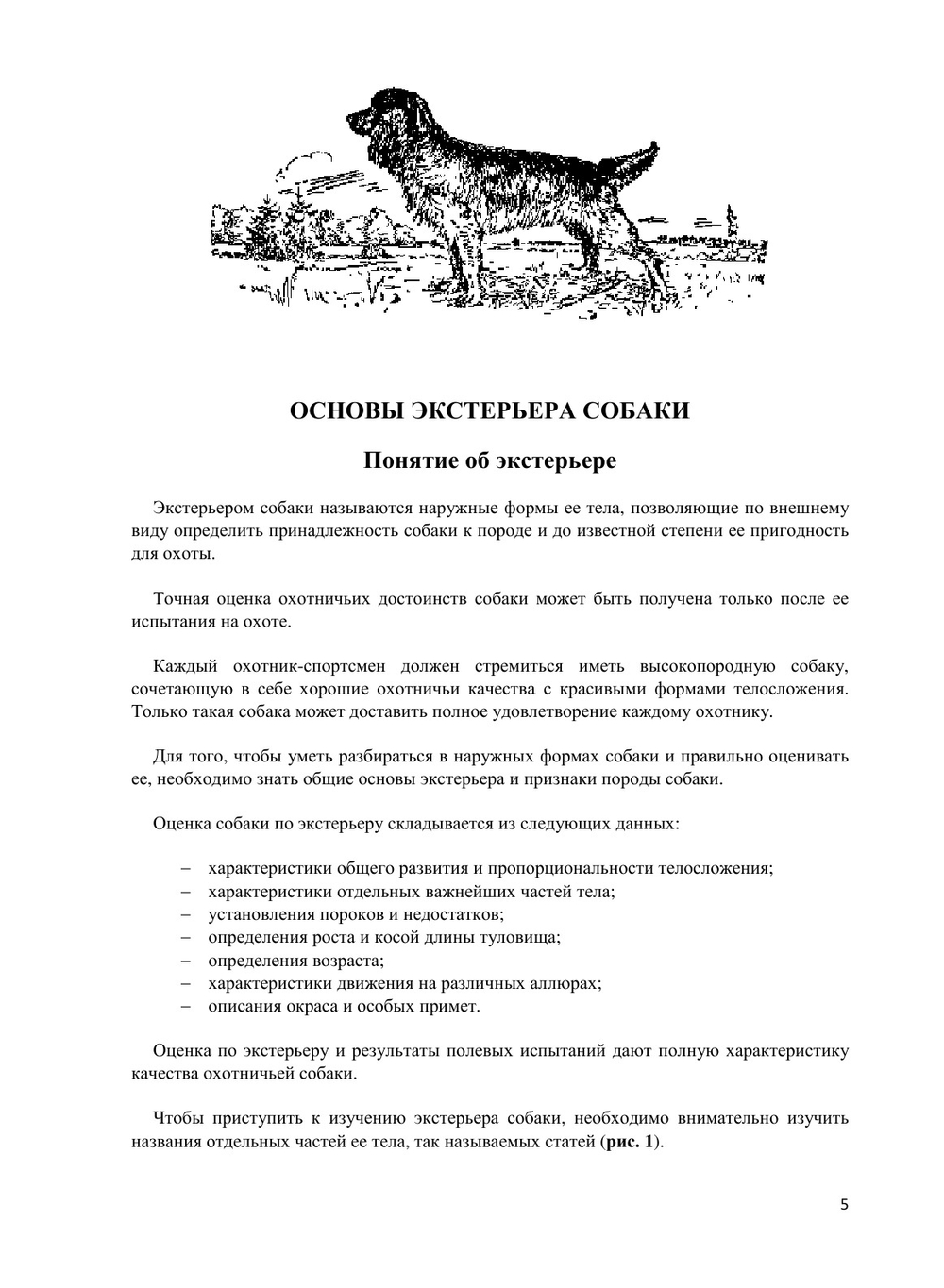 ОСНОВЫ ЭКСТЕРЬЕРА СОБАКИ

Понятие об экстерьере

Экстерьером собаки называются наружные формы ее тела, позволяющие по внешнему виду определить принадлежность собаки к породе и до известной степени ее пригодность для охоты.

Точная оценка охотничьих достоинств собаки может быть получена только после ее испытания на охоте.

Каждый охотник-спортсмен должен стремиться иметь высокопородную собаку, сочетающую в себе хорошие охотничьи качества с красивыми формами телосложения. Только такая собака может доставить полное удовлетворение каждому охотнику.

Для того, чтобы уметь разбираться в наружных формах собаки и правильно оценивать ее, необходимо знать общие основы экстерьера и признаки породы собаки.

Оценка собаки по экстерьеру складывается из следующих данных:

– характеристики общего развития и пропорциональности телосложения;
– характеристики отдельных важнейших частей тела;
– установления пороков и недостатков;
– определения роста и косой длины туловища;
– определения возраста;
– характеристики движения на различных аллюрах;
– описания окраса и особых примет.

Оценка по экстерьеру и результаты полевых испытаний дают полную характеристику качества охотничьей собаки.

Чтобы приступить к изучению экстерьера собаки, необходимо внимательно изучить названия отдельных частей ее тела, так называемых статей (рис. 1).

5